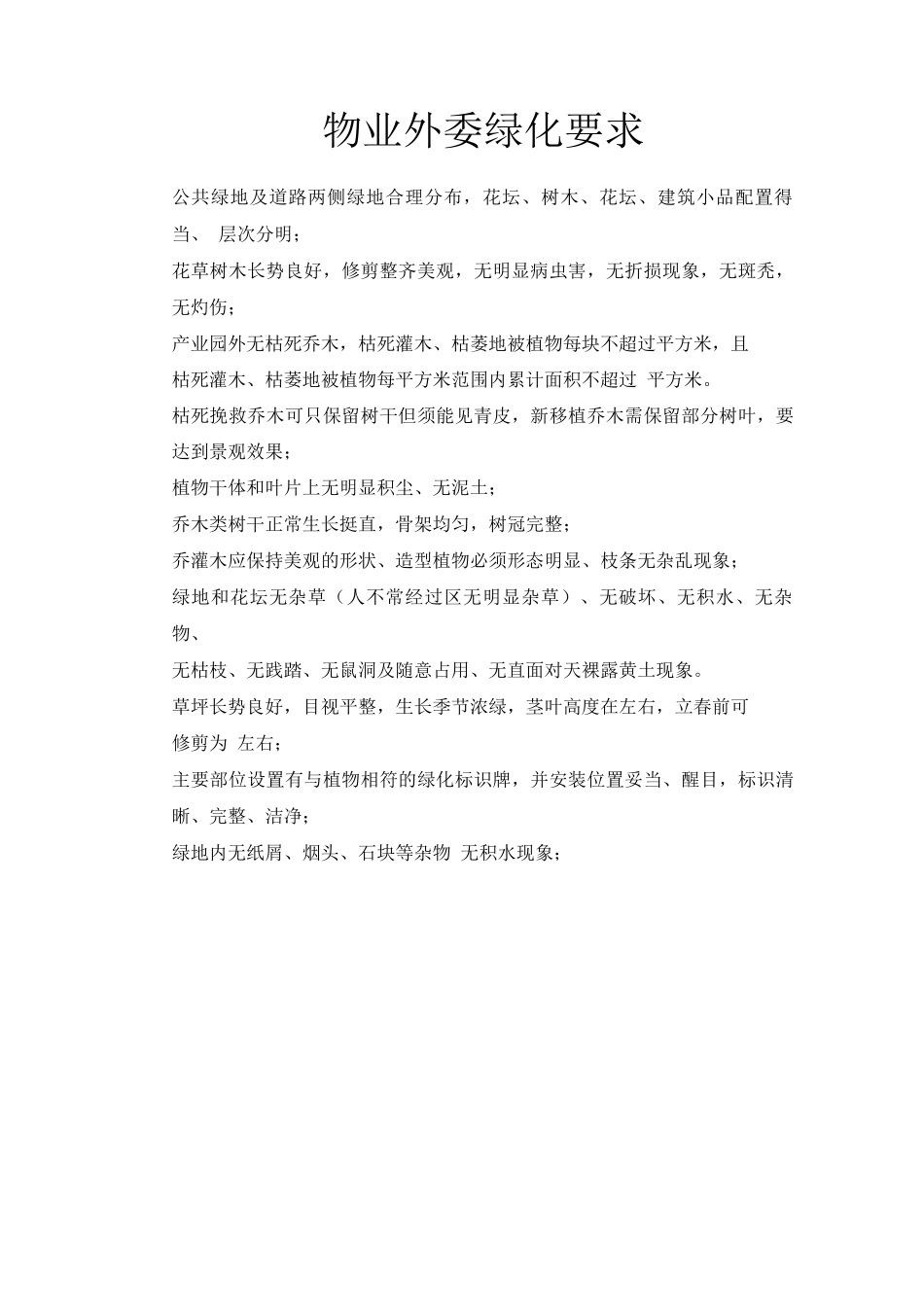 物业外委绿化要求

公共绿地及道路两侧绿地合理分布，花坛、树木、花坛、建筑小品配置得当、 层次分明；

花草树木长势良好，修剪整齐美观，无明显病虫害，无折损现象，无斑秃，无灼伤；

产业园外无枯死乔木，枯死灌木、枯萎地被植物每块不超过平方米，且枯死灌木、枯萎地被植物每平方米范围内累计面积不超过 平方米。

枯死挽救乔木可只保留树干但须能见青皮，新移植乔木需保留部分树叶，要达到景观效果；

植物干体和叶片上无明显积尘、无泥土；

乔木类树干正常生长挺直，骨架均匀，树冠完整；

乔灌木应保持美观的形状、造型植物必须形态明显、枝条无杂乱现象；

绿地和花坛无杂草（人不常经过区无明显杂草）、无破坏、无积水、无杂物、

无枯枝、无践踏、无鼠洞及随意占用、无直面对天裸露黄土现象。

草坪长势良好，目视平整，生长季节浓绿，茎叶高度在左右，立春前可修剪为 左右；

主要部位设置有与植物相符的绿化标识牌，并安装位置妥当、醒目，标识清晰、完整、洁净；

绿地内无纸屑、烟头、石块等杂物 无积水现象；